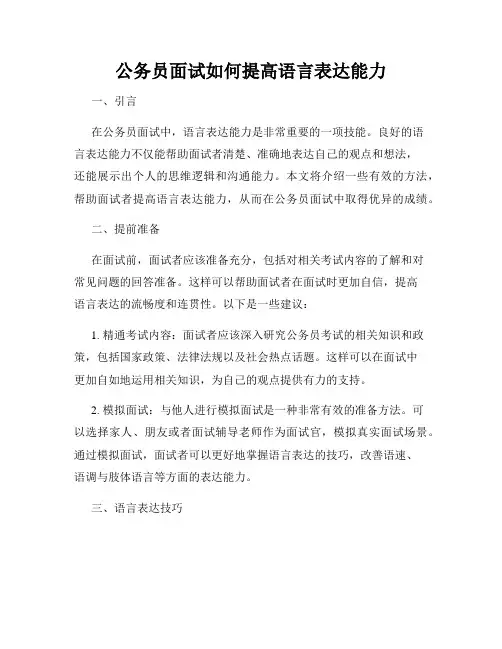 公务员面试如何提高语言表达能力

一、引言

在公务员面试中，语言表达能力是非常重要的一项技能。良好的语言表达能力不仅能帮助面试者清楚、准确地表达自己的观点和想法，还能展示出个人的思维逻辑和沟通能力。本文将介绍一些有效的方法，帮助面试者提高语言表达能力，从而在公务员面试中取得优异的成绩。

二、提前准备

在面试前，面试者应该准备充分，包括对相关考试内容的了解和对常见问题的回答准备。这样可以帮助面试者在面试时更加自信，提高语言表达的流畅度和连贯性。以下是一些建议：

1. 精通考试内容：面试者应该深入研究公务员考试的相关知识和政策，包括国家政策、法律法规以及社会热点话题。这样可以在面试中更加自如地运用相关知识，为自己的观点提供有力的支持。

2. 模拟面试：与他人进行模拟面试是一种非常有效的准备方法。可以选择家人、朋友或者面试辅导老师作为面试官，模拟真实面试场景。通过模拟面试，面试者可以更好地掌握语言表达的技巧，改善语速、语调与肢体语言等方面的表达能力。

三、语言表达技巧